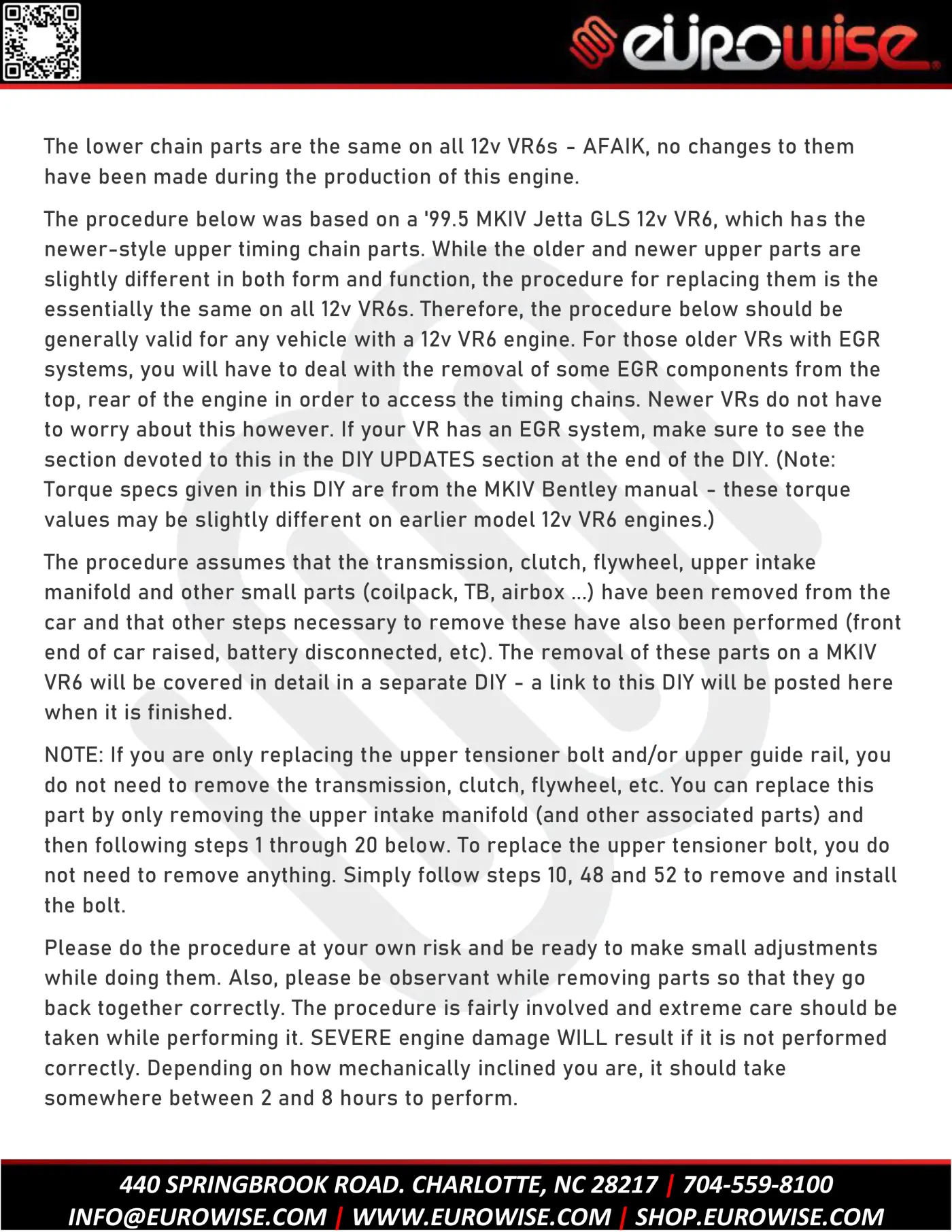 eurowise

The lower chain parts are the same on all 12v VR6s - AFAIK, no changes to them have been made during the production of this engine.

The procedure below was based on a '99.5 MKIV Jetta GLS 12v VR6, which has the newer-style upper timing chain parts. While the older and newer upper parts are slightly different in both form and function, the procedure for replacing them is the essentially the same on all 12v VR6s. Therefore, the procedure below should be generally valid for any vehicle with a 12v VR6 engine. For those older VRs with EGR systems, you will have to deal with the removal of some EGR components from the top, rear of the engine in order to access the timing chains. Newer VRs do not have to worry about this however. If your VR has an EGR system, make sure to see the section devoted to this in the DIY UPDATES section at the end of the DIY. (Note: Torque specs given in this DIY are from the MKIV Bentley manual - these torque values may be slightly different on earlier model 12v VR6 engines.)

The procedure assumes that the transmission, clutch, flywheel, upper intake manifold and other small parts (coilpack, TB, airbox ...) have been removed from the car and that other steps necessary to remove these have also been performed (front end of car raised, battery disconnected, etc). The removal of these parts on a MKIV VR6 will be covered in detail in a separate DIY - a link to this DIY will be posted here when it is finished.

NOTE: If you are only replacing the upper tensioner bolt and/or upper guide rail, you do not need to remove the transmission, clutch, flywheel, etc. You can replace this part by only removing the upper intake manifold (and other associated parts) and then following steps 1 through 20 below. To replace the upper tensioner bolt, you do not need to remove anything. Simply follow steps 10, 48 and 52 to remove and install the bolt.

Please do the procedure at your own risk and be ready to make small adjustments while doing them. Also, please be observant while removing parts so that they go back together correctly. The procedure is fairly involved and extreme care should be taken while performing it. SEVERE engine damage WILL result if it is not performed correctly. Depending on how mechanically inclined you are, it should take somewhere between 2 and 8 hours to perform.

440 SPRINGBROOK ROAD. CHARLOTTE, NC 28217 | 704-559-8100
INFO@EUROWISE.COM | WWW.EUROWISE.COM | SHOP.EUROWISE.COM